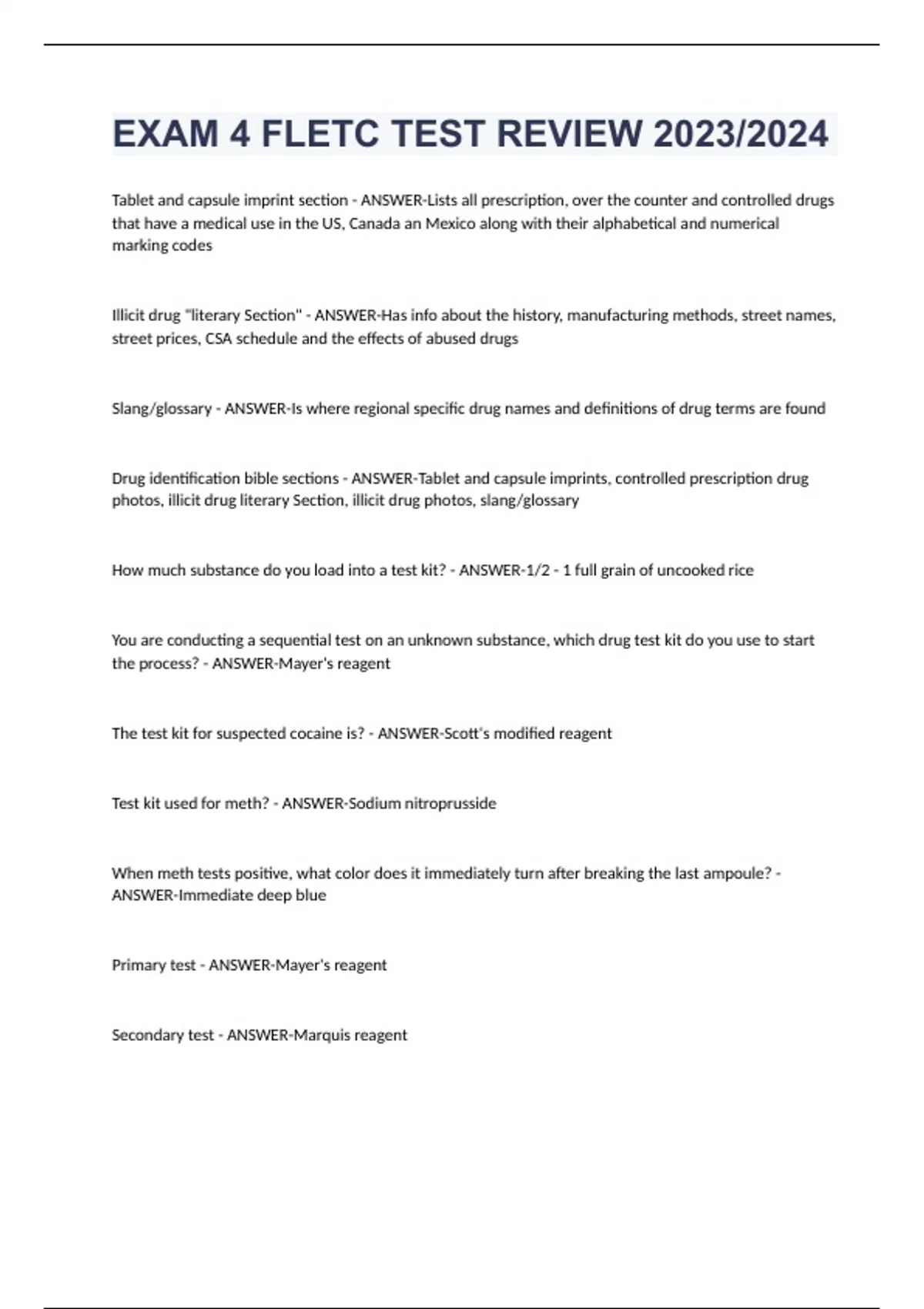 EXAM 4 FLETC TEST REVIEW 2023/2024

Tablet and capsule imprint section - ANSWER-Lists all prescription, over the counter and controlled drugs that have a medical use in the US, Canada an Mexico along with their alphabetical and numerical marking codes

Illicit drug "literary Section" - ANSWER-Has info about the history, manufacturing methods, street names, street prices, CSA schedule and the effects of abused drugs

Slang/glossary - ANSWER-Is where regional specific drug names and definitions of drug terms are found

Drug identification bible sections - ANSWER-Tablet and capsule imprints, controlled prescription drug photos, illicit drug literary Section, illicit drug photos, slang/glossary

How much substance do you load into a test kit? - ANSWER-1/2 - 1 full grain of uncooked rice

You are conducting a sequential test on an unknown substance, which drug test kit do you use to start the process? - ANSWER-Mayer's reagent

The test kit for suspected cocaine is? - ANSWER-Scott's modified reagent

Test kit used for meth? - ANSWER-Sodium nitroprusside

When meth tests positive, what color does it immediately turn after breaking the last ampoule? - ANSWER-Immediate deep blue

Primary test - ANSWER-Mayer's reagent

Secondary test - ANSWER-Marquis reagent